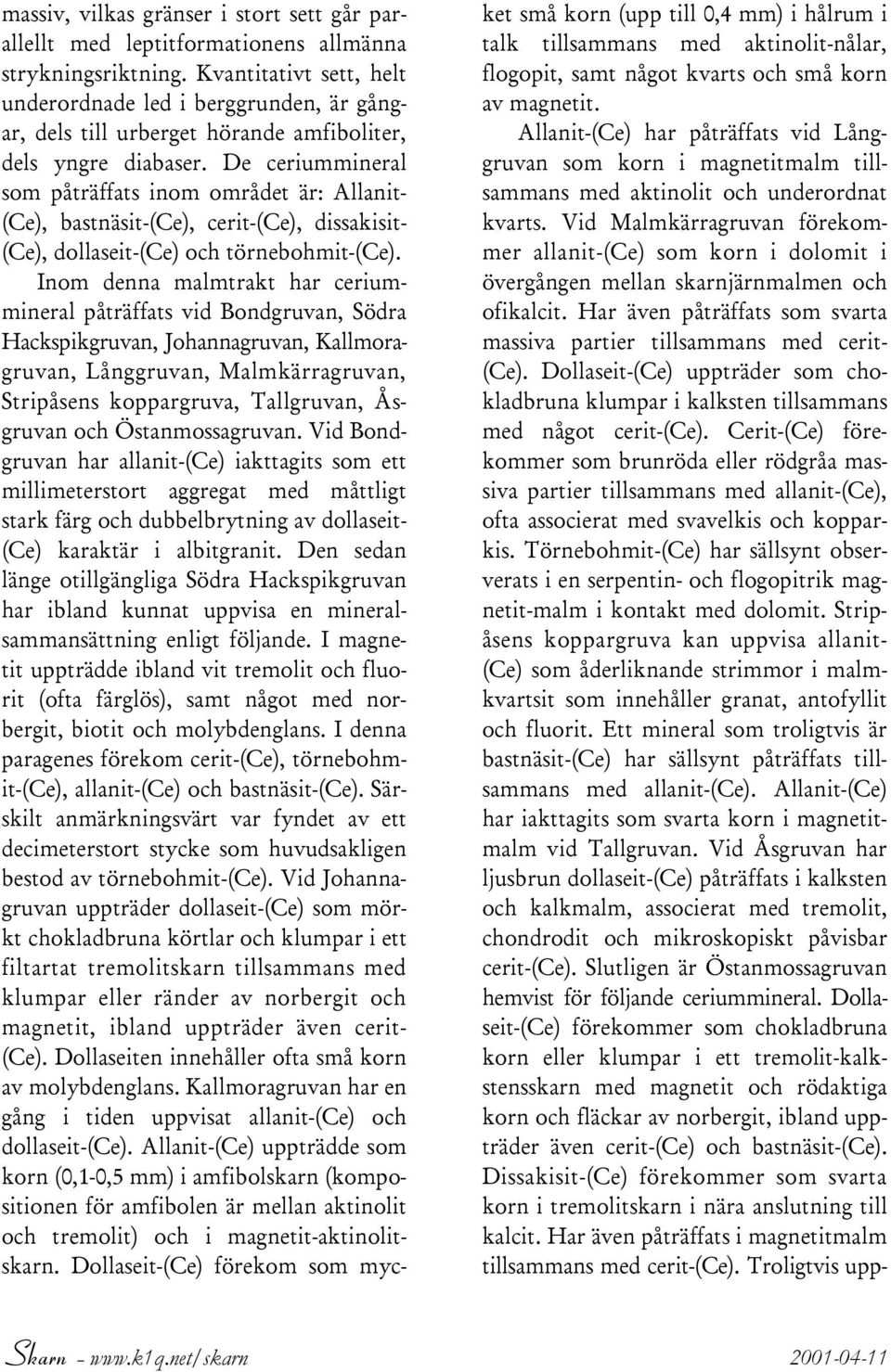 massiv, vilkas gränser i stort sett går parallellt med leptitformationens allmänna strykningsriktning. Kvantitativt sett, helt underordnade led i berggrunden, är gångar, dels till urberget hörande amfiboliter, dels yngre diabaser. De ceriummineral som påträffats inom området är: Allanit-(Ce), bastnäsit-(Ce), cerit-(Ce), dissakisit-(Ce), dollaseit-(Ce) och törnebohmit-(Ce).

Inom denna malmtrakt har ceriummineral påträffats vid Bondgruvan, Södra Hackspikgruvan, Johannagruvan, Kallmoragruvan, Långgruvan, Malmkärragruvan, Stripåsens koppargruva, Tallgruvan, Åsgruvan och Östanmossagruvan. Vid Bondgruvan har allanit-(Ce) iakttagits som ett millimeterstort aggregat med måttligt stark färg och dubbelbrytning av dollaseit-(Ce) karaktär i albitgranit. Den sedan länge otillgängliga Södra Hackspikgruvan har ibland kunnat uppvisa en mineralsammansättning enligt följande. I magnetit uppträdde ibland vit tremolit och fluorit (ofta färglös), samt något med norbergit, biotit och molybdenglans. I denna paragenes förekom cerit-(Ce), törnebohmit-(Ce), allanit-(Ce) och bastnäsit-(Ce). Särskilt anmärkningsvärt var fyndet av ett decimeterstort stycke som huvudsakligen bestod av törnebohmit-(Ce). Vid Johannagruvan uppträder dollaseit-(Ce) som mörkt chokladbruna körtlar och klumpar i ett filtartat tremolitskarn tillsammans med klumpar eller ränder av norbergit och magnetit, ibland uppträder även cerit-(Ce). Dollaseiten innehåller ofta små korn av molybdenglans. Kallmoragruvan har en gång i tiden uppvisat allanit-(Ce) och dollaseit-(Ce). Allanit-(Ce) uppträdde som korn (0,1-0,5 mm) i amfibolskarn (kompositionen för amfibolen är mellan aktinolit och tremolit) och i magnetit-aktinolitskarn. Dollaseit-(Ce) förekom som mycket små korn (upp till 0,4 mm) i hålrum i talk tillsammans med aktinolit-nålar, flogopit, samt något kvarts och små korn av magnetit.

Allanit-(Ce) har påträffats vid Långgruvan som korn i magnetitmalm tillsammans med aktinolit och underordnat kvarts. Vid Malmkärragruvan förekommer allanit-(Ce) som korn i dolomit i övergången mellan skarnjärnmalmen och ofikalcit. Har även påträffats som svarta massiva partier tillsammans med cerit-(Ce). Dollaseit-(Ce) uppträder som chokladbruna klumpar i kalksten tillsammans med något cerit-(Ce). Cerit-(Ce) förekommer som brunröda eller rödgråa massiva partier tillsammans med allanit-(Ce), ofta associerat med svavelkis och kopparkis. Törnebohmit-(Ce) har sällsynt observerats i en serpentin- och flogopitrik magnetit-malm i kontakt med dolomit. Stripåsens koppargruva kan uppvisa allanit-(Ce) som åderliknande strimmor i malmkvartsit som innehåller granat, antofyllit och fluorit. Ett mineral som troligtvis är bastnäsit-(Ce) har sällsynt påträffats tillsammans med allanit-(Ce). Allanit-(Ce) har iakttagits som svarta korn i magnetitmalm vid Tallgruvan. Vid Åsgruvan har ljusbrun dollaseit-(Ce) påträffats i kalksten och kalkmalm, associerat med tremolit, chondrodit och mikroskopiskt påvisbar cerit-(Ce). Slutligen är Östanmossagruvan hemvist för följande ceriummineral. Dollaseit-(Ce) förekommer som chokladbruna korn eller klumpar i ett tremolit-kalkstensskarn med magnetit och rödaktiga korn och fläckar av norbergit, ibland uppträder även cerit-(Ce) och bastnäsit-(Ce). Dissakisit-(Ce) förekommer som svarta korn i tremolitskarn i nära anslutning till kalcit. Har även påträffats i magnetitmalm tillsammans med cerit-(Ce). Troligtvis upp-

Skarn – www.k1q.net/skarn 2001-04-11